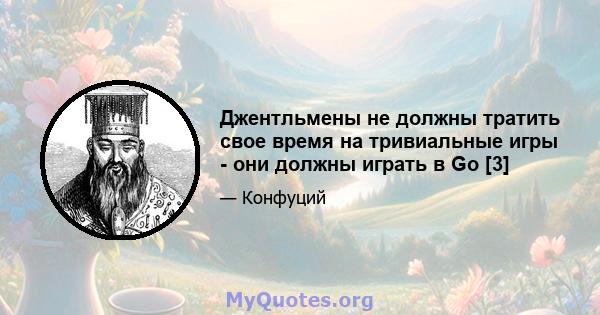 Джентльмены не должны тратить свое время на тривиальные игры - они должны играть в Go [3]

— Конфуций

MyQuotes.org